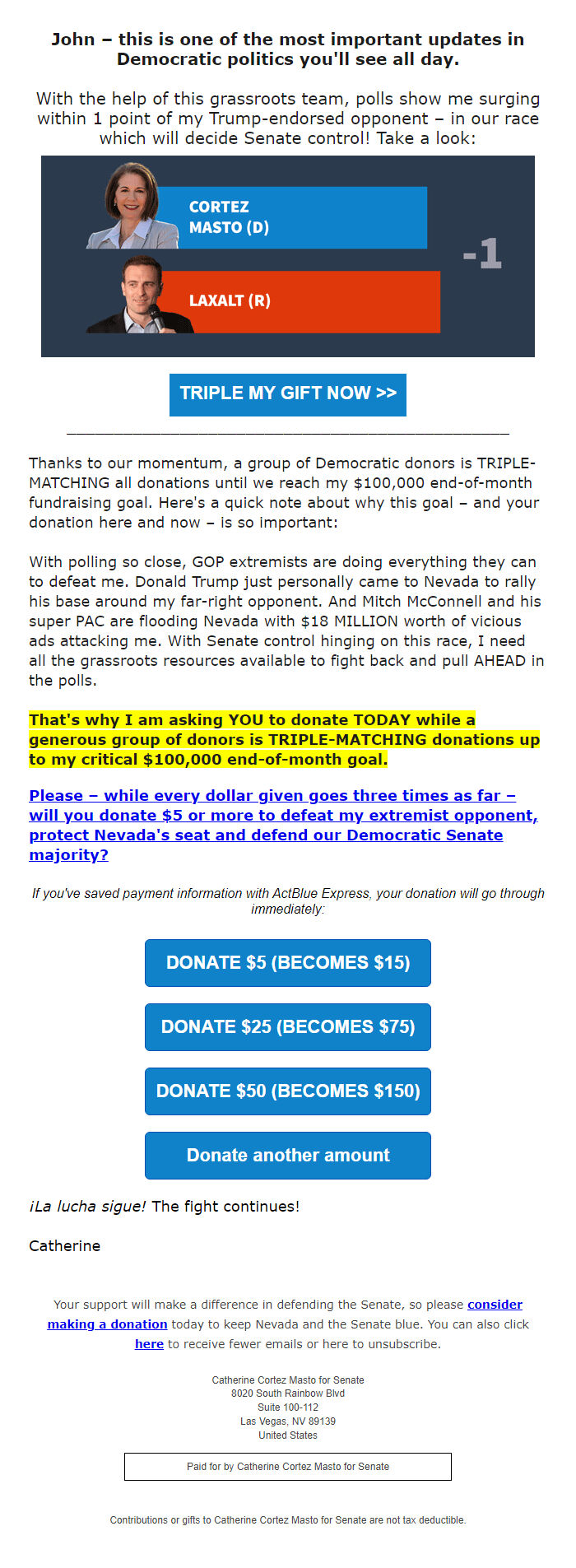 John – this is one of the most important updates in Democratic politics you'll see all day.

With the help of this grassroots team, polls show me surging within 1 point of my Trump-endorsed opponent – in our race which will decide Senate control! Take a look:

CORTEZ MASTO (D)

LAXALT (R)

-1

TRIPLE MY GIFT NOW >>

Thanks to our momentum, a group of Democratic donors is TRIPLE-MATCHING all donations until we reach my $100,000 end-of-month fundraising goal. Here's a quick note about why this goal – and your donation here and now – is so important:

With polling so close, GOP extremists are doing everything they can to defeat me. Donald Trump just personally came to Nevada to rally his base around my far-right opponent. And Mitch McConnell and his super PAC are flooding Nevada with $18 MILLION worth of vicious ads attacking me. With Senate control hinging on this race, I need all the grassroots resources available to fight back and pull AHEAD in the polls.

That's why I am asking YOU to donate TODAY while a generous group of donors is TRIPLE-MATCHING donations up to my critical $100,000 end-of-month goal.

Please – while every dollar given goes three times as far – will you donate $5 or more to defeat my extremist opponent, protect Nevada's seat and defend our Democratic Senate majority?

If you've saved payment information with ActBlue Express, your donation will go through immediately:

DONATE $5 (BECOMES $15)

DONATE $25 (BECOMES $75)

DONATE $50 (BECOMES $150)

Donate another amount

¡La lucha sigue! The fight continues!

Catherine

Your support will make a difference in defending the Senate, so please consider making a donation today to keep Nevada and the Senate blue. You can also click here to receive fewer emails or here to unsubscribe.

Catherine Cortez Masto for Senate
8020 South Rainbow Blvd
Suite 100-112
Las Vegas, NV 89139
United States

Paid for by Catherine Cortez Masto for Senate

Contributions or gifts to Catherine Cortez Masto for Senate are not tax deductible.